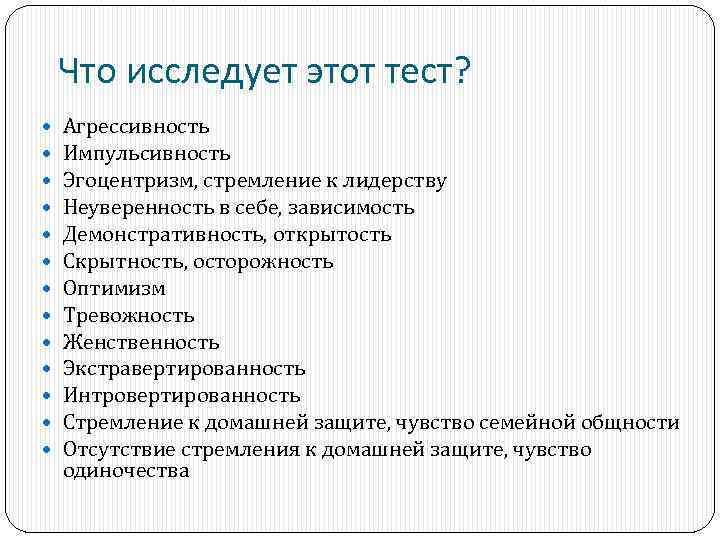 Что исследует этот тест?

- Агрессивность
- Импульсивность
- Эгоцентризм, стремление к лидерству
- Неуверенность в себе, зависимость
- Демонстративность, открытость
- Скрытность, осторожность
- Оптимизм
- Тревожность
- Женственность
- Экстравертированность
- Интровертированность
- Стремление к домашней защите, чувство семейной общности
- Отсутствие стремления к домашней защите, чувство одиночества